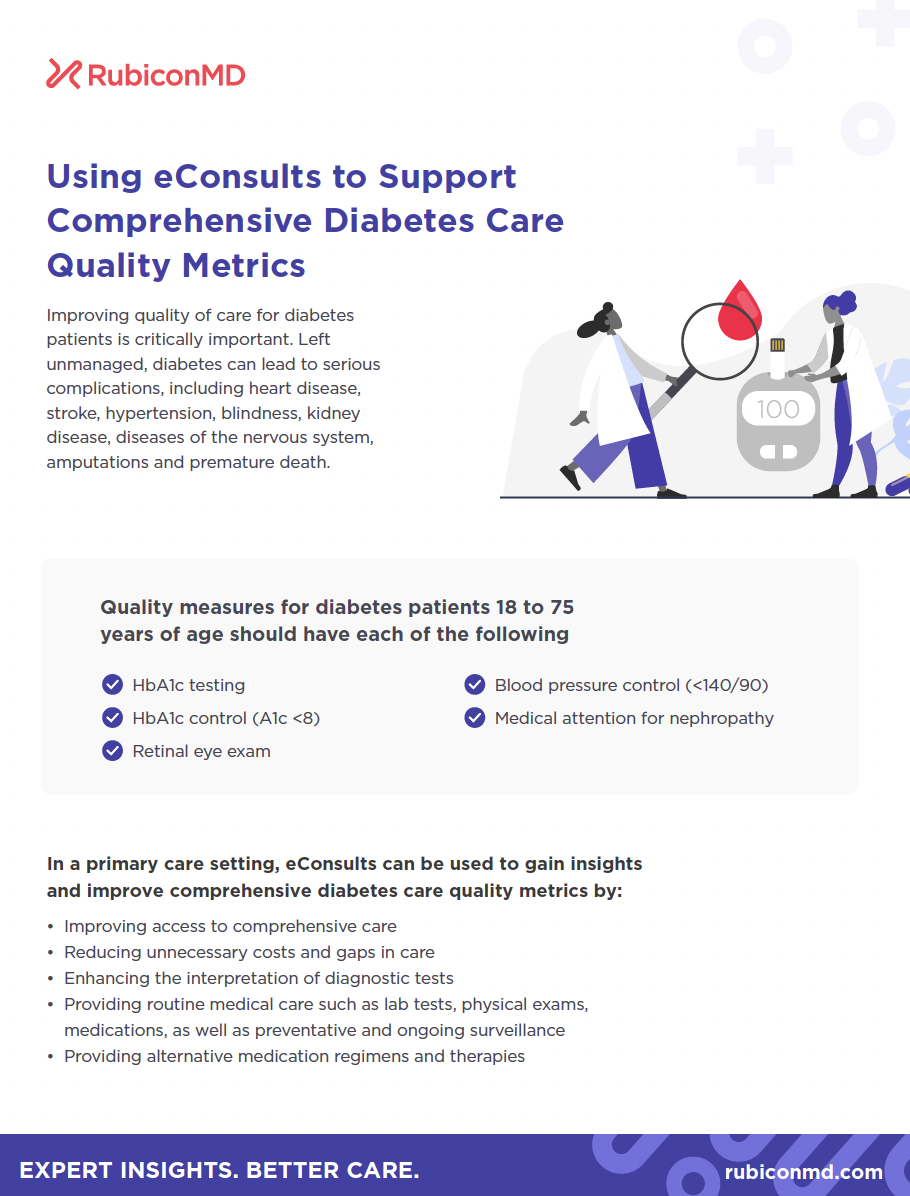 RubiconMD

Using eConsults to Support Comprehensive Diabetes Care Quality Metrics

Improving quality of care for diabetes patients is critically important. Left unmanaged, diabetes can lead to serious complications, including heart disease, stroke, hypertension, blindness, kidney disease, diseases of the nervous system, amputations and premature death.

100

Quality measures for diabetes patients 18 to 75 years of age should have each of the following

HbA1c testing

HbA1c control (A1c <8)

Retinal eye exam

Blood pressure control (<140/90)

Medical attention for nephropathy

In a primary care setting, eConsults can be used to gain insights and improve comprehensive diabetes care quality metrics by:

• Improving access to comprehensive care
• Reducing unnecessary costs and gaps in care
• Enhancing the interpretation of diagnostic tests
• Providing routine medical care such as lab tests, physical exams, medications, as well as preventative and ongoing surveillance
• Providing alternative medication regimens and therapies

EXPERT INSIGHTS. BETTER CARE.

rubiconmd.com